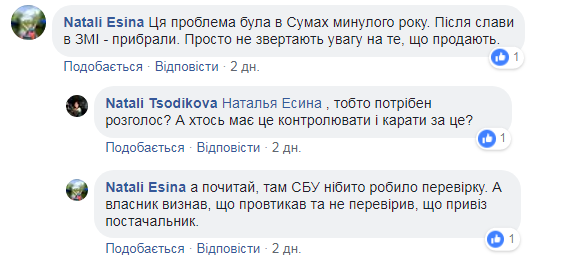 Natali Esina Ця проблема була в Сумах минулого року. Після слави в ЗМІ - прибрали. Просто не звертають увагу на те, що продають.

1

Подобається · Відповісти · 2 дн.

Natali Tsodikova Наталья Есина , тобто потрібен розголос? А хтось має це контролювати і карати за це?

1

Подобається · Відповісти · 2 дн.

Natali Esina а почитай, там СБУ нібито робило перевірку. А власник визнав, що провтикав та не перевірив, що привіз постачальник.

1

Подобається · Відповісти · 2 дн.